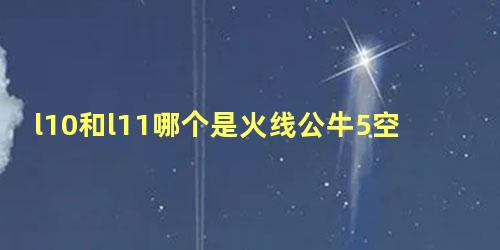 l10和l11哪个是火线公牛5空